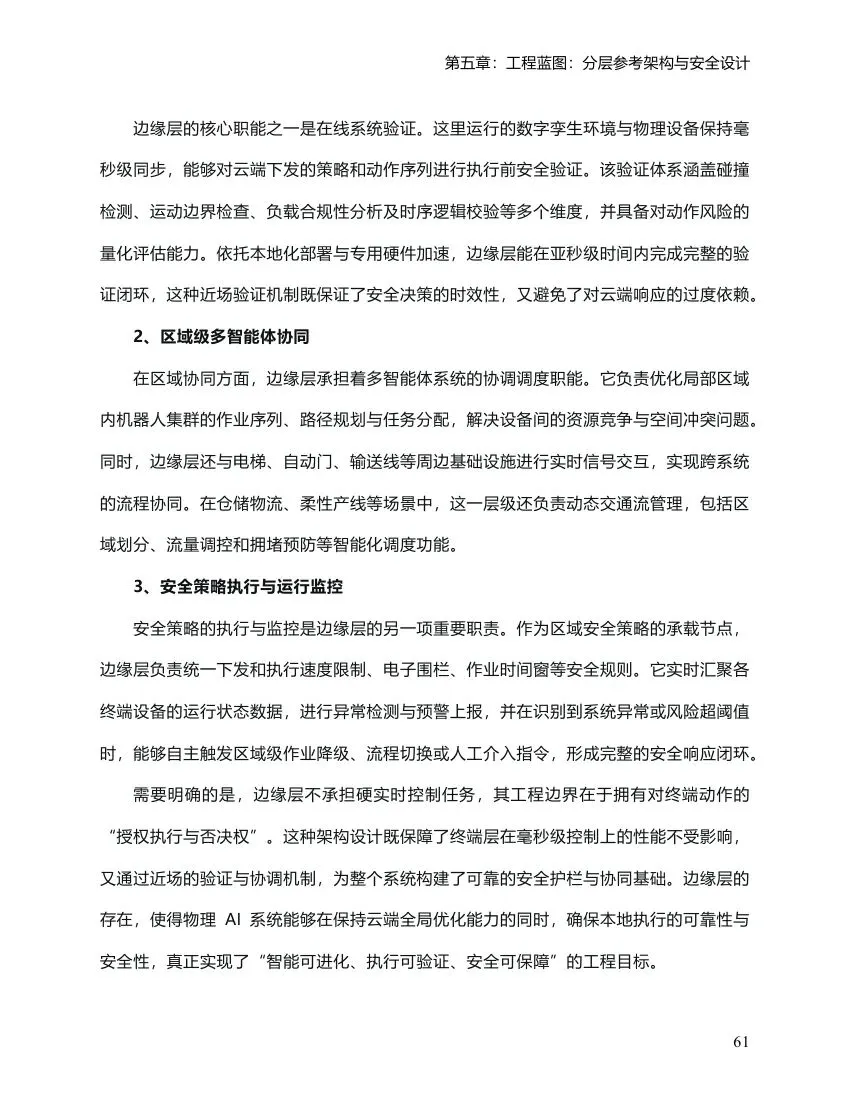 第五章：工程蓝图：分层参考架构与安全设计

边缘层的核心职能之一是在线系统验证。这里运行的数字孪生环境与物理设备保持毫秒级同步，能够对云端下发的策略和动作序列进行执行前安全验证。该验证体系涵盖碰撞检测、运动边界检查、负载合规性分析及时序逻辑校验等多个维度，并具备对动作风险的量化评估能力。依托本地化部署与专用硬件加速，边缘层能在亚秒级时间内完成完整的验证闭环，这种近场验证机制既保证了安全决策的时效性，又避免了对云端响应的过度依赖。

2、区域级多智能体协同

在区域协同方面，边缘层承担着多智能体系统的协调调度职能。它负责优化局部区域内机器人集群的作业序列、路径规划与任务分配，解决设备间的资源竞争与空间冲突问题。同时，边缘层还与电梯、自动门、输送线等周边基础设施进行实时信号交互，实现跨系统的流程协同。在仓储物流、柔性产线等场景中，这一层级还负责动态交通流管理，包括区域划分、流量调控和拥堵预防等智能化调度功能。

3、安全策略执行与运行监控

安全策略的执行与监控是边缘层的另一项重要职责。作为区域安全策略的承载节点，边缘层负责统一下发和执行速度限制、电子围栏、作业时间窗等安全规则。它实时汇聚各终端设备的运行状态数据，进行异常检测与预警上报，并在识别到系统异常或风险超阈值时，能够自主触发区域级作业降级、流程切换或人工介入指令，形成完整的安全响应闭环。

需要明确的是，边缘层不承担硬实时控制任务，其工程边界在于拥有对终端动作的“授权执行与否决权”。这种架构设计既保障了终端层在毫秒级控制上的性能不受影响，又通过近场的验证与协调机制，为整个系统构建了可靠的安全护栏与协同基础。边缘层的存在，使得物理 AI 系统能够在保持云端全局优化能力的同时，确保本地执行的可靠性与安全性，真正实现了“智能可进化、执行可验证、安全可保障”的工程目标。

61